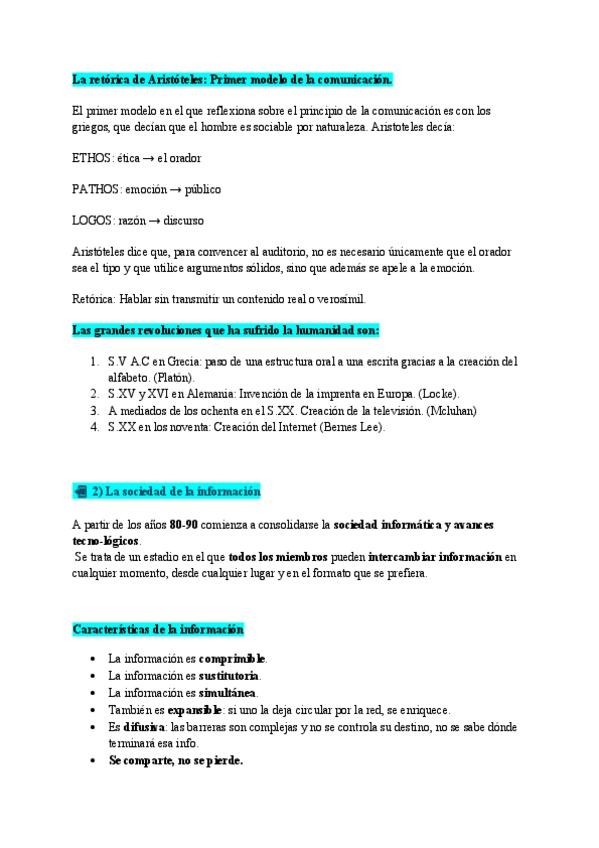 La retórica de Aristóteles: Primer modelo de la comunicación.

El primer modelo en el que reflexiona sobre el principio de la comunicación es con los griegos, que decían que el hombre es sociable por naturaleza. Aristoteles decía:

ETHOS: ética → el orador

PATHOS: emoción → público

LOGOS: razón → discurso

Aristóteles dice que, para convencer al auditorio, no es necesario únicamente que el orador sea el tipo y que utilice argumentos sólidos, sino que además se apele a la emoción.

Retórica: Hablar sin transmitir un contenido real o verosímil.

Las grandes revoluciones que ha sufrido la humanidad son:

1. S.V A.C en Grecia: paso de una estructura oral a una escrita gracias a la creación del alfabeto. (Platón).
2. S.XV y XVI en Alemania: Invención de la imprenta en Europa. (Locke).
3. A mediados de los ochenta en el S.XX. Creación de la televisión. (Mcluhan)
4. S.XX en los noventa: Creación del Internet (Bernes Lee).

2) La sociedad de la información

A partir de los años 80-90 comienza a consolidarse la sociedad informática y avances tecno-lógicos.
Se trata de un estadio en el que todos los miembros pueden intercambiar información en cualquier momento, desde cualquier lugar y en el formato que se prefiera.

Características de la información

• La información es comprimible.
• La información es sustitutoria.
• La información es simultánea.
• También es expansible: si uno la deja circular por la red, se enriquece.
• Es difusiva: las barreras son complejas y no se controla su destino, no se sabe dónde terminará esa info.
• Se comparte, no se pierde.